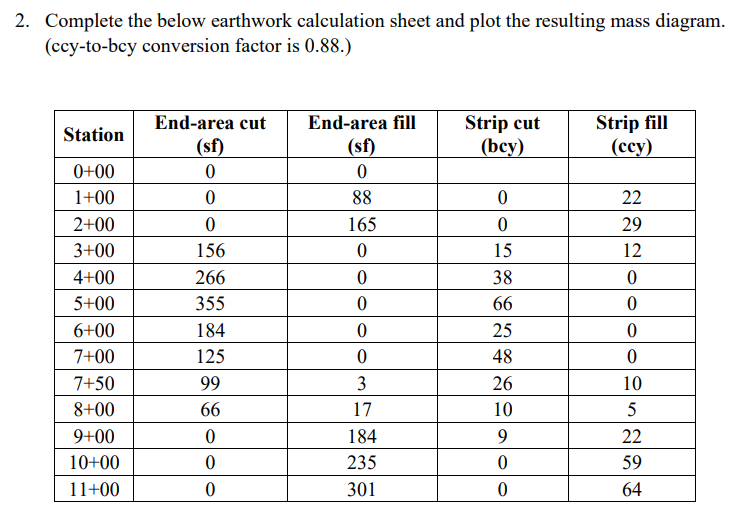 2. Complete the below earthwork calculation sheet and plot the resulting mass diagram. (ccy-to-bcy conversion factor is 0.88.)

| Station | End-area cut (sf) | End-area fill (sf) | Strip cut (bcy) | Strip fill (ccy) |
|---|---|---|---|---|
| 0+00 | 0 | 0 | | |
| 1+00 | 0 | 88 | 0 | 22 |
| 2+00 | 0 | 165 | 0 | 29 |
| 3+00 | 156 | 0 | 15 | 12 |
| 4+00 | 266 | 0 | 38 | 0 |
| 5+00 | 355 | 0 | 66 | 0 |
| 6+00 | 184 | 0 | 25 | 0 |
| 7+00 | 125 | 0 | 48 | 0 |
| 7+50 | 99 | 3 | 26 | 10 |
| 8+00 | 66 | 17 | 10 | 5 |
| 9+00 | 0 | 184 | 9 | 22 |
| 10+00 | 0 | 235 | 0 | 59 |
| 11+00 | 0 | 301 | 0 | 64 |